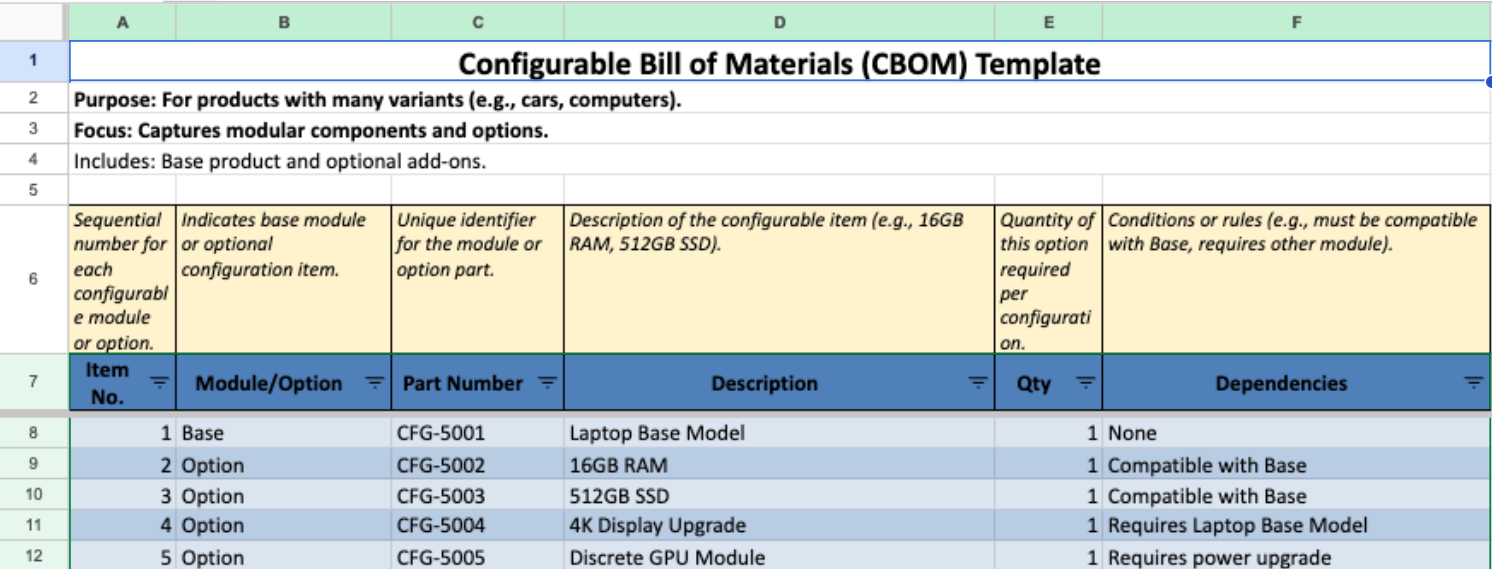 | | A | B | C | D | E | F |
|---|---|---|---|---|---|---|
| 1 | Configurable Bill of Materials (CBOM) Template | | | | | |
| 2 | Purpose: For products with many variants (e.g., cars, computers). | | | | | |
| 3 | Focus: Captures modular components and options. | | | | | |
| 4 | Includes: Base product and optional add-ons. | | | | | |
| 5 | | | | | | |
| 6 | Sequential number for each configurable module or option. | Indicates base module or optional configuration item. | Unique identifier for the module or option part. | Description of the configurable item (e.g., 16GB RAM, 512GB SSD). | Quantity of this option required per configuration. | Conditions or rules (e.g., must be compatible with Base, requires other module). |
| 7 | Item No. | Module/Option | Part Number | Description | Qty | Dependencies |
| 8 | 1 | Base | CFG-5001 | Laptop Base Model | 1 | None |
| 9 | 2 | Option | CFG-5002 | 16GB RAM | 1 | Compatible with Base |
| 10 | 3 | Option | CFG-5003 | 512GB SSD | 1 | Compatible with Base |
| 11 | 4 | Option | CFG-5004 | 4K Display Upgrade | 1 | Requires Laptop Base Model |
| 12 | 5 | Option | CFG-5005 | Discrete GPU Module | 1 | Requires power upgrade |